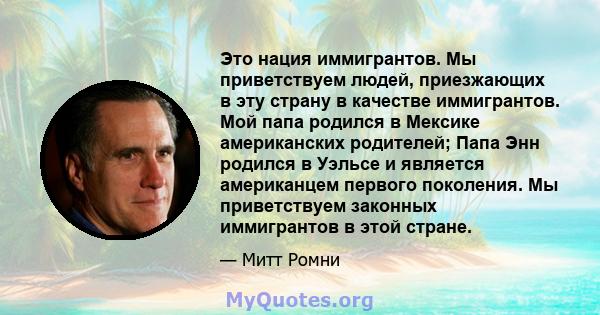 Это нация иммигрантов. Мы приветствуем людей, приезжающих в эту страну в качестве иммигрантов. Мой папа родился в Мексике американских родителей; Папа Энн родился в Уэльсе и является американцем первого поколения. Мы приветствуем законных иммигрантов в этой стране.

— Митт Ромни

MyQuotes.org